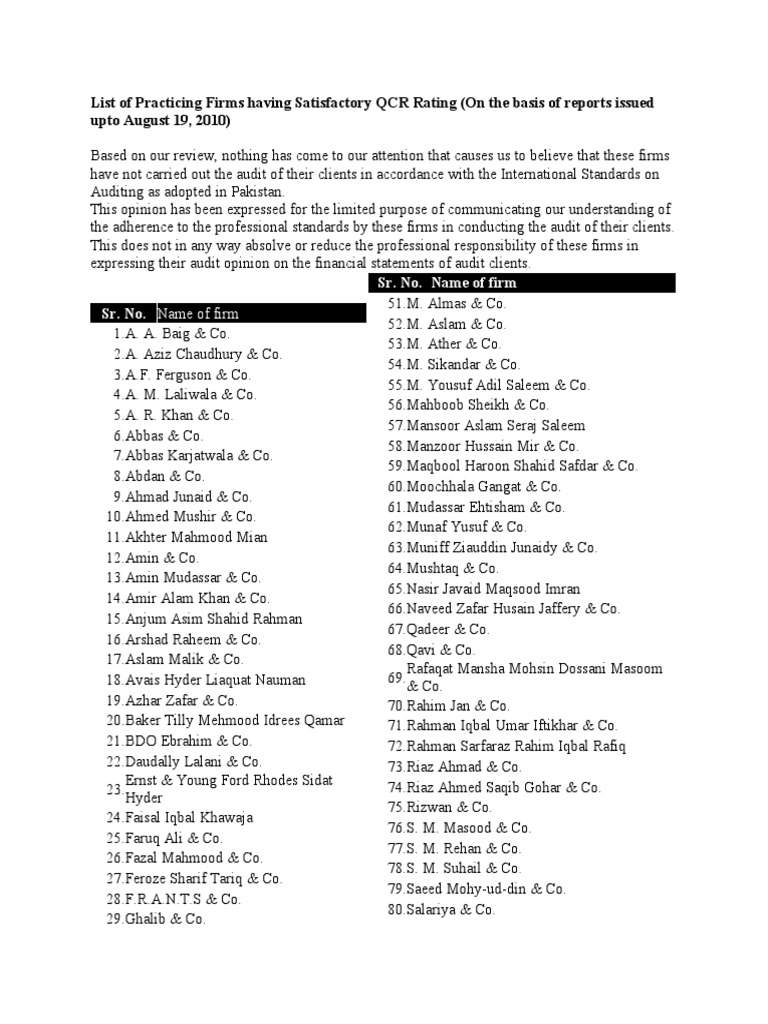 List of Practicing Firms having Satisfactory QCR Rating (On the basis of reports issued upto August 19, 2010)

Based on our review, nothing has come to our attention that causes us to believe that these firms have not carried out the audit of their clients in accordance with the International Standards on Auditing as adopted in Pakistan.
This opinion has been expressed for the limited purpose of communicating our understanding of the adherence to the professional standards by these firms in conducting the audit of their clients. This does not in any way absolve or reduce the professional responsibility of these firms in expressing their audit opinion on the financial statements of audit clients.

| Sr. No. | Name of firm |
|---|---|
| 1. | A. A. Baig & Co. |
| 2. | A. Aziz Chaudhury & Co. |
| 3. | A.F. Ferguson & Co. |
| 4. | A. M. Laliwala & Co. |
| 5. | A. R. Khan & Co. |
| 6. | Abbas & Co. |
| 7. | Abbas Karjatwala & Co. |
| 8. | Abdan & Co. |
| 9. | Ahmad Junaid & Co. |
| 10. | Ahmed Mushir & Co. |
| 11. | Akhter Mahmood Mian |
| 12. | Amin & Co. |
| 13. | Amin Mudassar & Co. |
| 14. | Amir Alam Khan & Co. |
| 15. | Anjum Asim Shahid Rahman |
| 16. | Arshad Raheem & Co. |
| 17. | Aslam Malik & Co. |
| 18. | Avais Hyder Liaquat Nauman |
| 19. | Azhar Zafar & Co. |
| 20. | Baker Tilly Mehmood Idrees Qamar |
| 21. | BDO Ebrahim & Co. |
| 22. | Daudally Lalani & Co. |
| 23. | Ernst & Young Ford Rhodes Sidat Hyder |
| 24. | Faisal Iqbal Khawaja |
| 25. | Faruq Ali & Co. |
| 26. | Fazal Mahmood & Co. |
| 27. | Feroze Sharif Tariq & Co. |
| 28. | F.R.A.N.T.S & Co. |
| 29. | Ghalib & Co. |

| Sr. No. | Name of firm |
|---|---|
| 51. | M. Almas & Co. |
| 52. | M. Aslam & Co. |
| 53. | M. Ather & Co. |
| 54. | M. Sikandar & Co. |
| 55. | M. Yousuf Adil Saleem & Co. |
| 56. | Mahboob Sheikh & Co. |
| 57. | Mansoor Aslam Seraj Saleem |
| 58. | Manzoor Hussain Mir & Co. |
| 59. | Maqbool Haroon Shahid Safdar & Co. |
| 60. | Moochhala Gangat & Co. |
| 61. | Mudassar Ehtisham & Co. |
| 62. | Munaf Yusuf & Co. |
| 63. | Muniff Ziauddin Junaidy & Co. |
| 64. | Mushtaq & Co. |
| 65. | Nasir Javaid Maqsood Imran |
| 66. | Naveed Zafar Husain Jaffery & Co. |
| 67. | Qadeer & Co. |
| 68. | Qavi & Co. |
| 69. | Rafaqat Mansha Mohsin Dossani Masoom & Co. |
| 70. | Rahim Jan & Co. |
| 71. | Rahman Iqbal Umar Iftikhar & Co. |
| 72. | Rahman Sarfaraz Rahim Iqbal Rafiq |
| 73. | Riaz Ahmad & Co. |
| 74. | Riaz Ahmed Saqib Gohar & Co. |
| 75. | Rizwan & Co. |
| 76. | S. M. Masood & Co. |
| 77. | S. M. Rehan & Co. |
| 78. | S. M. Suhail & Co. |
| 79. | Saeed Mohy-ud-din & Co. |
| 80. | Salariya & Co. |